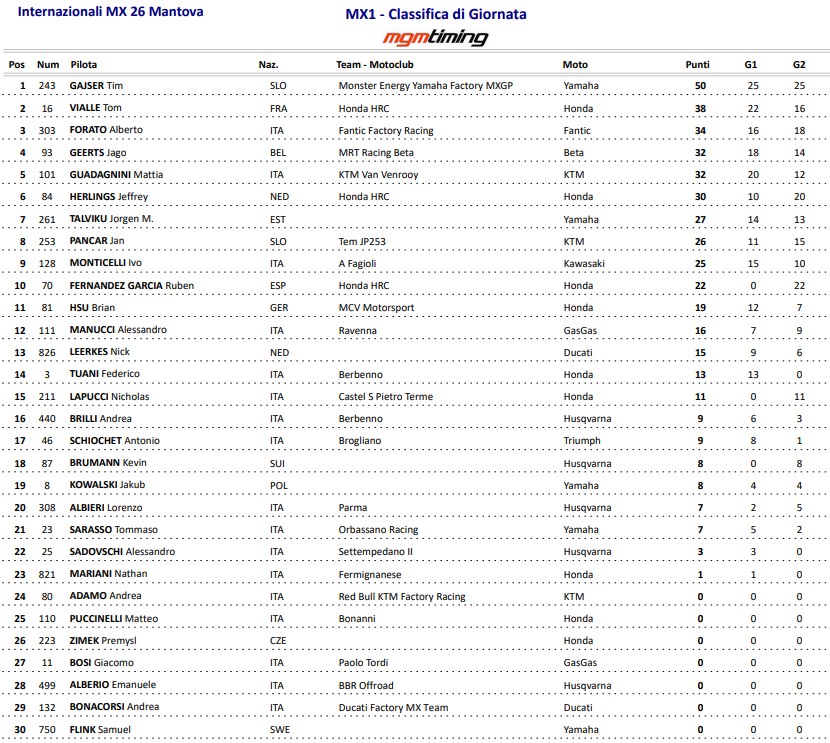 Internazionali MX 26 Mantova

MX1 - Classifica di Giornata

mgmtiming

| Pos | Num | Pilota | Naz. | Team - Motoclub | Moto | Punti | G1 | G2 |
|---|---|---|---|---|---|---|---|---|
| 1 | 243 | GAJSER Tim | SLO | Monster Energy Yamaha Factory MXGP | Yamaha | 50 | 25 | 25 |
| 2 | 16 | VIALLE Tom | FRA | Honda HRC | Honda | 38 | 22 | 16 |
| 3 | 303 | FORATO Alberto | ITA | Fantic Factory Racing | Fantic | 34 | 16 | 18 |
| 4 | 93 | GEERTS Jago | BEL | MRT Racing Beta | Beta | 32 | 18 | 14 |
| 5 | 101 | GUADAGNINI Mattia | ITA | KTM Van Venrooy | KTM | 32 | 20 | 12 |
| 6 | 84 | HERLINGS Jeffrey | NED | Honda HRC | Honda | 30 | 10 | 20 |
| 7 | 261 | TALVIKU Jorgen M. | EST | | Yamaha | 27 | 14 | 13 |
| 8 | 253 | PANCAR Jan | SLO | Tem JP253 | KTM | 26 | 11 | 15 |
| 9 | 128 | MONTICELLI Ivo | ITA | A Fagioli | Kawasaki | 25 | 15 | 10 |
| 10 | 70 | FERNANDEZ GARCIA Ruben | ESP | Honda HRC | Honda | 22 | 0 | 22 |
| 11 | 81 | HSU Brian | GER | MCV Motorsport | Honda | 19 | 12 | 7 |
| 12 | 111 | MANUCCI Alessandro | ITA | Ravenna | GasGas | 16 | 7 | 9 |
| 13 | 826 | LEERKES Nick | NED | | Ducati | 15 | 9 | 6 |
| 14 | 3 | TUANI Federico | ITA | Berbenno | Honda | 13 | 13 | 0 |
| 15 | 211 | LAPUCCI Nicholas | ITA | Castel S Pietro Terme | Honda | 11 | 0 | 11 |
| 16 | 440 | BRILLI Andrea | ITA | Berbenno | Husqvarna | 9 | 6 | 3 |
| 17 | 46 | SCHIOCHET Antonio | ITA | Brogliano | Triumph | 9 | 8 | 1 |
| 18 | 87 | BRUMANN Kevin | SUI | | Husqvarna | 8 | 0 | 8 |
| 19 | 8 | KOWALSKI Jakub | POL | | Yamaha | 8 | 4 | 4 |
| 20 | 308 | ALBIERI Lorenzo | ITA | Parma | Husqvarna | 7 | 2 | 5 |
| 21 | 23 | SARASSO Tommaso | ITA | Orbassano Racing | Yamaha | 7 | 5 | 2 |
| 22 | 25 | SADOVSCHI Alessandro | ITA | Settempedano II | Husqvarna | 3 | 3 | 0 |
| 23 | 821 | MARIANI Nathan | ITA | Fermignanese | Honda | 1 | 1 | 0 |
| 24 | 80 | ADAMO Andrea | ITA | Red Bull KTM Factory Racing | KTM | 0 | 0 | 0 |
| 25 | 110 | PUCCINELLI Matteo | ITA | Bonanni | Honda | 0 | 0 | 0 |
| 26 | 223 | ZIMEK Premysl | CZE | | Honda | 0 | 0 | 0 |
| 27 | 11 | BOSI Giacomo | ITA | Paolo Tordi | GasGas | 0 | 0 | 0 |
| 28 | 499 | ALBERIO Emanuele | ITA | BBR Offroad | Husqvarna | 0 | 0 | 0 |
| 29 | 132 | BONACORSI Andrea | ITA | Ducati Factory MX Team | Ducati | 0 | 0 | 0 |
| 30 | 750 | FLINK Samuel | SWE | | Yamaha | 0 | 0 | 0 |